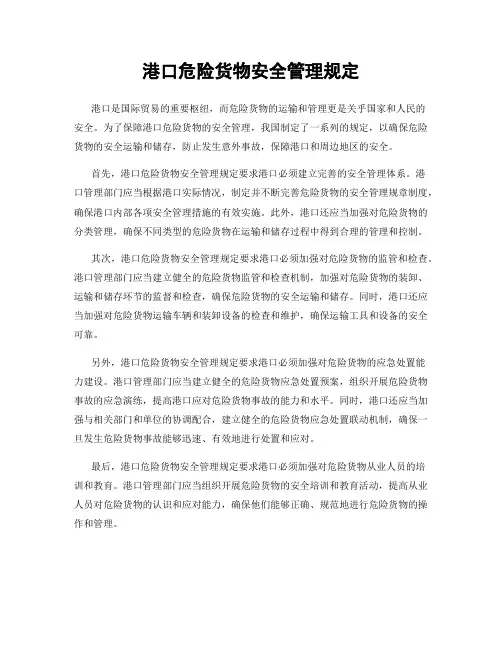 港口危险货物安全管理规定

港口是国际贸易的重要枢纽，而危险货物的运输和管理更是关乎国家和人民的安全。为了保障港口危险货物的安全管理，我国制定了一系列的规定，以确保危险货物的安全运输和储存，防止发生意外事故，保障港口和周边地区的安全。

首先，港口危险货物安全管理规定要求港口必须建立完善的安全管理体系。港口管理部门应当根据港口实际情况，制定并不断完善危险货物的安全管理规章制度，确保港口内部各项安全管理措施的有效实施。此外，港口还应当加强对危险货物的分类管理，确保不同类型的危险货物在运输和储存过程中得到合理的管理和控制。

其次，港口危险货物安全管理规定要求港口必须加强对危险货物的监管和检查。港口管理部门应当建立健全的危险货物监管和检查机制，加强对危险货物的装卸、运输和储存环节的监督和检查，确保危险货物的安全运输和储存。同时，港口还应当加强对危险货物运输车辆和装卸设备的检查和维护，确保运输工具和设备的安全可靠。

另外，港口危险货物安全管理规定要求港口必须加强对危险货物的应急处置能力建设。港口管理部门应当建立健全的危险货物应急处置预案，组织开展危险货物事故的应急演练，提高港口应对危险货物事故的能力和水平。同时，港口还应当加强与相关部门和单位的协调配合，建立健全的危险货物应急处置联动机制，确保一旦发生危险货物事故能够迅速、有效地进行处置和应对。

最后，港口危险货物安全管理规定要求港口必须加强对危险货物从业人员的培训和教育。港口管理部门应当组织开展危险货物的安全培训和教育活动，提高从业人员对危险货物的认识和应对能力，确保他们能够正确、规范地进行危险货物的操作和管理。